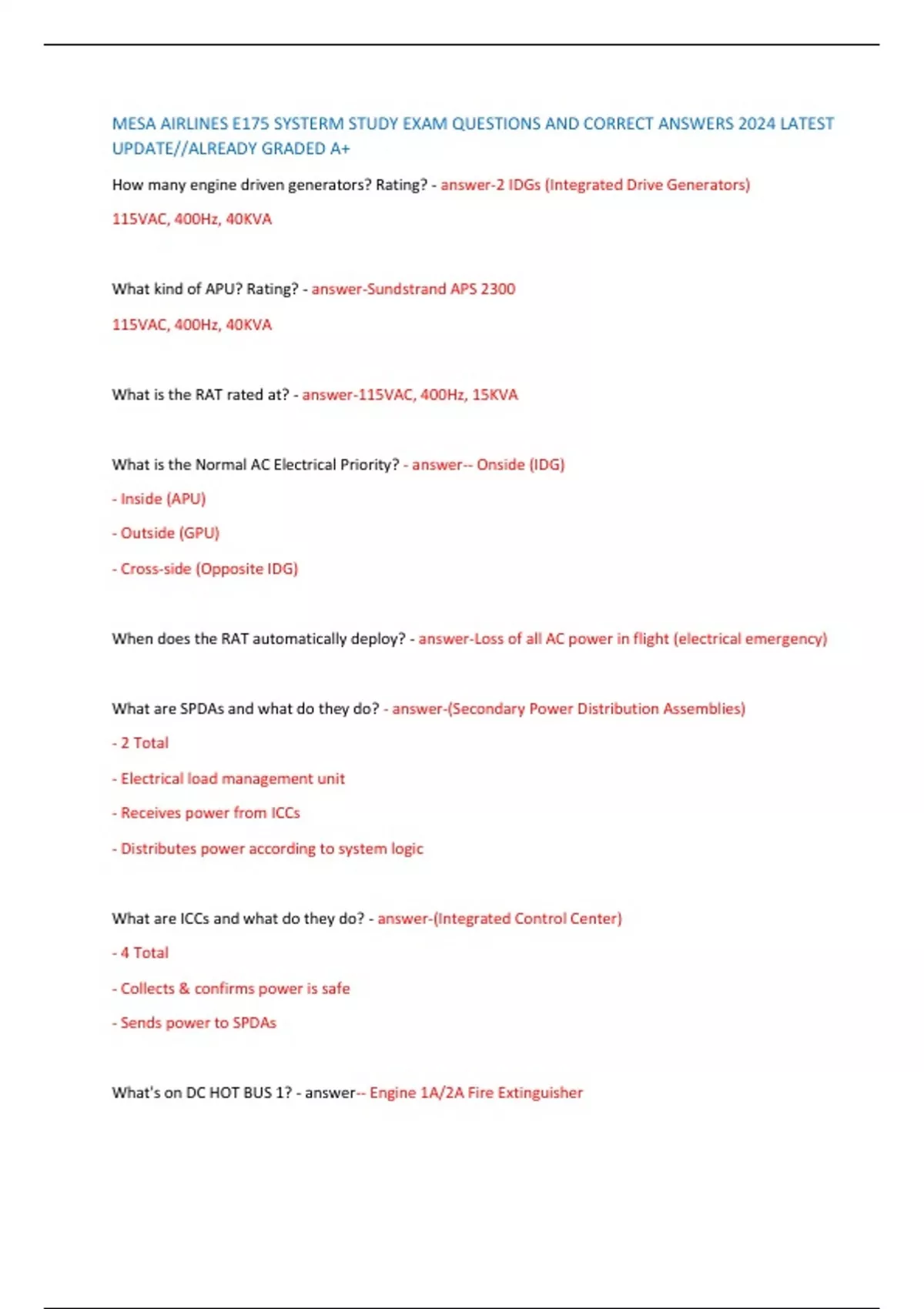 MESA AIRLINES E175 SYSTERM STUDY EXAM QUESTIONS AND CORRECT ANSWERS 2024 LATEST UPDATE//ALREADY GRADED A+

How many engine driven generators? Rating? - answer-2 IDGs (Integrated Drive Generators)

115VAC, 400Hz, 40KVA

What kind of APU? Rating? - answer-Sundstrand APS 2300

115VAC, 400Hz, 40KVA

What is the RAT rated at? - answer-115VAC, 400Hz, 15KVA

What is the Normal AC Electrical Priority? - answer-- Onside (IDG)

- Inside (APU)

- Outside (GPU)

- Cross-side (Opposite IDG)

When does the RAT automatically deploy? - answer-Loss of all AC power in flight (electrical emergency)

What are SPDAs and what do they do? - answer-(Secondary Power Distribution Assemblies)

- 2 Total

- Electrical load management unit

- Receives power from ICCs

- Distributes power according to system logic

What are ICCs and what do they do? - answer-(Integrated Control Center)

- 4 Total

- Collects & confirms power is safe

- Sends power to SPDAs

What's on DC HOT BUS 1? - answer-- Engine 1A/2A Fire Extinguisher